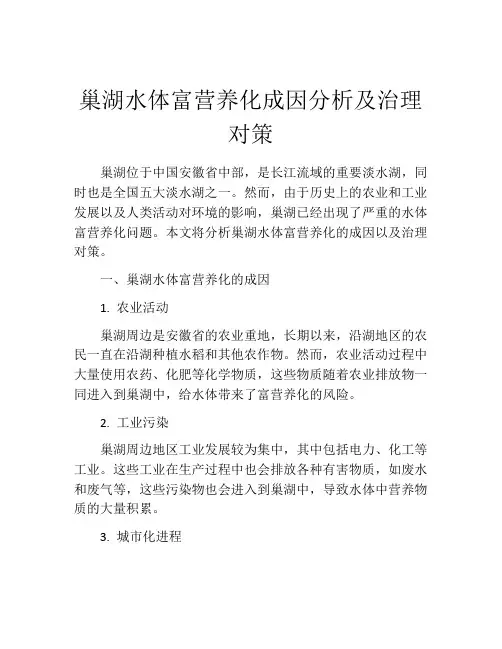 巢湖水体富营养化成因分析及治理对策

巢湖位于中国安徽省中部，是长江流域的重要淡水湖，同时也是全国五大淡水湖之一。然而，由于历史上的农业和工业发展以及人类活动对环境的影响，巢湖已经出现了严重的水体富营养化问题。本文将分析巢湖水体富营养化的成因以及治理对策。

一、巢湖水体富营养化的成因

1. 农业活动

巢湖周边是安徽省的农业重地，长期以来，沿湖地区的农民一直在沿湖种植水稻和其他农作物。然而，农业活动过程中大量使用农药、化肥等化学物质，这些物质随着农业排放物一同进入到巢湖中，给水体带来了富营养化的风险。

2. 工业污染

巢湖周边地区工业发展较为集中，其中包括电力、化工等工业。这些工业在生产过程中也会排放各种有害物质，如废水和废气等，这些污染物也会进入到巢湖中，导致水体中营养物质的大量积累。

3. 城市化进程